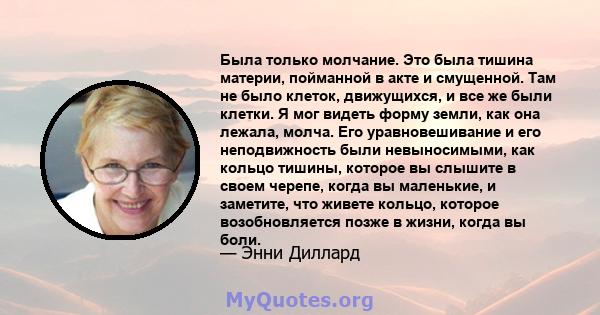 Была только молчание. Это была тишина материи, пойманной в акте и смущенной. Там не было клеток, движущихся, и все же были клетки. Я мог видеть форму земли, как она лежала, молча. Его уравновешивание и его неподвижность были невыносимыми, как кольцо тишины, которое вы слышите в своем черепе, когда вы маленькие, и заметите, что живете кольцо, которое возобновляется позже в жизни, когда вы боли.
— Энни Диллард

MyQuotes.org